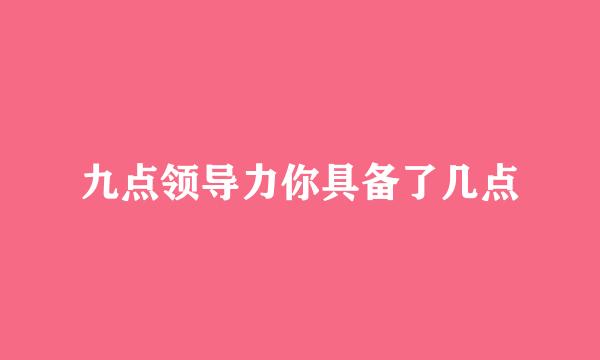 九点领导力你具备了几点